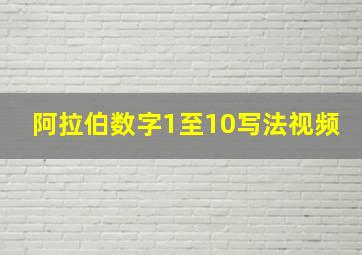 阿拉伯数字1至10写法视频